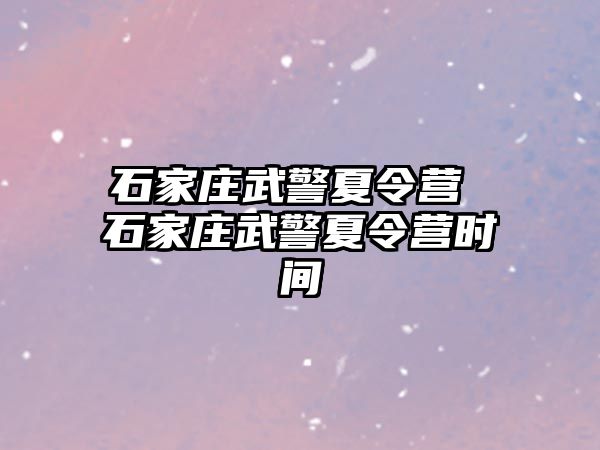 石家庄武警夏令营 石家庄武警夏令营时间